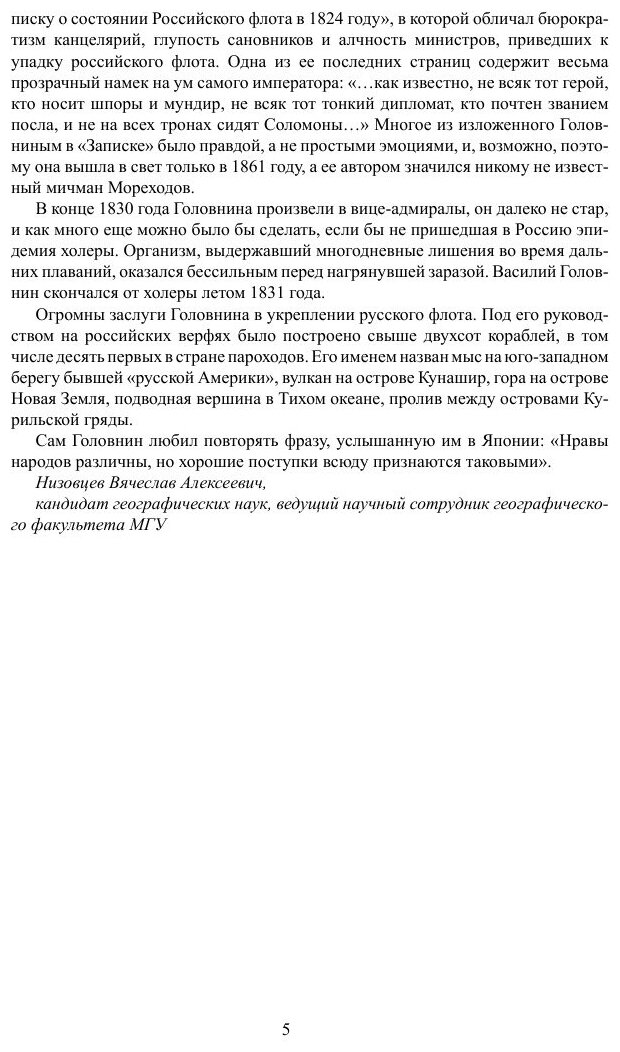 писку о состоянии Российского флота в 1824 году», в которой обличал бюрократизм канцелярий, глупость сановников и алчность министров, приведших к упадку российского флота. Одна из ее последних страниц содержит весьма прозрачный намек на ум самого императора: «…как известно, не всяк тот герой, кто носит шпоры и мундир, не всяк тот тонкий дипломат, кто почтен званием посла, и не на всех тронах сидят Соломоны…» Многое из изложенного Головниным в «Записке» было правдой, а не простыми эмоциями, и, возможно, поэтому она вышла в свет только в 1861 году, а ее автором значился никому не известный мичман Мореходов.

В конце 1830 года Головнина произвели в вице-адмиралы, он далеко не стар, и как много еще можно было бы сделать, если бы не пришедшая в Россию эпидемия холеры. Организм, выдержавший многодневные лишения во время дальних плаваний, оказался бессильным перед нагрянувшей заразой. Василий Головнин скончался от холеры летом 1831 года.

Огромны заслуги Головнина в укреплении русского флота. Под его руководством на российских верфях было построено свыше двухсот кораблей, в том числе десять первых в стране пароходов. Его именем назван мыс на юго-западном берегу бывшей «русской Америки», вулкан на острове Кунашир, гора на острове Новая Земля, подводная вершина в Тихом океане, пролив между островами Курильской гряды.

Сам Головнин любил повторять фразу, услышанную им в Японии: «Нравы народов различны, но хорошие поступки всюду признаются таковыми».

Низовцев Вячеслав Алексеевич,

кандидат географических наук, ведущий научный сотрудник географического факультета МГУ

5